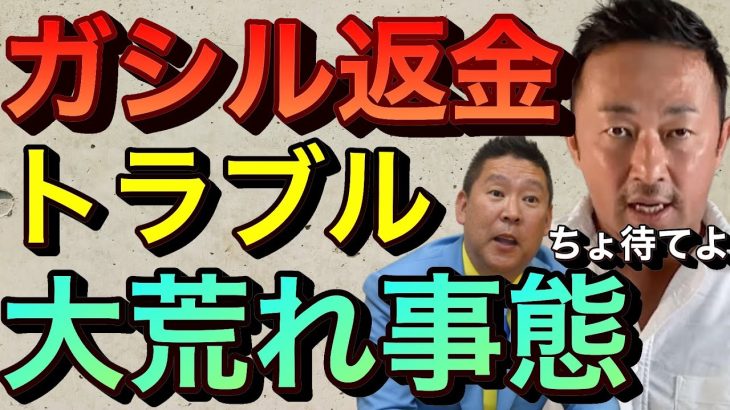 ガシル返金
トラブル
ちょ待てよ
大荒れ事態